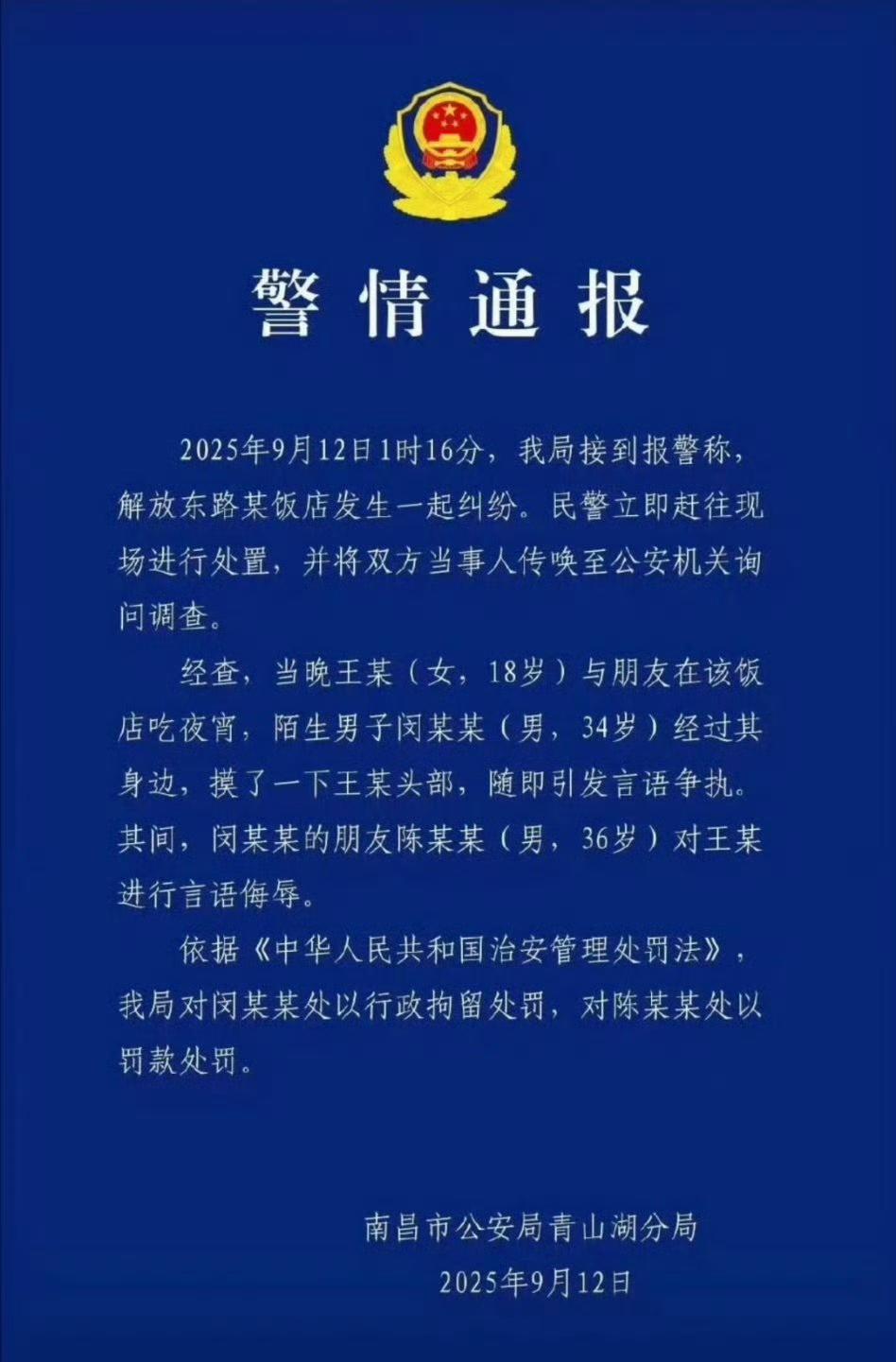 警情通报

2025年9月12日1时16分，我局接到报警称，解放东路某饭店发生一起纠纷。民警立即赶往现场进行处置，并将双方当事人传唤至公安机关询问调查。

经查，当晚王某（女，18岁）与朋友在该饭店吃夜宵，陌生男子闵某某（男，34岁）经过其身边，摸了一下王某头部，随即引发言语争执。其间，闵某某的朋友陈某某（男，36岁）对王某进行言语侮辱。

依据《中华人民共和国治安管理处罚法》，我局对闵某某处以行政拘留处罚，对陈某某处以罚款处罚。

南昌市公安局青山湖分局
2025年9月12日